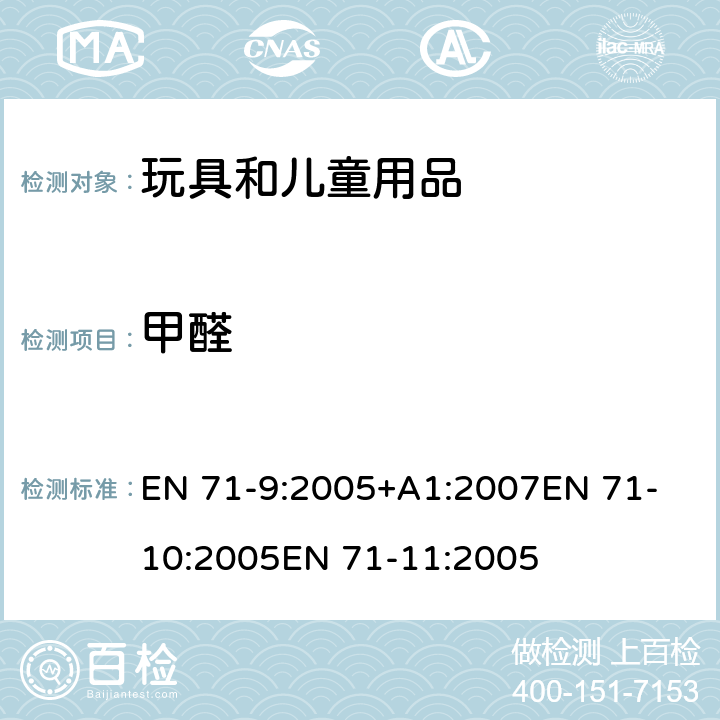 MA CNAS AC ilac-MRA

检测对象： 玩具和儿童用品

检测项目： 甲醛

检测标准： EN 71-9:2005+A1:2007EN 71-10:2005EN 71-11:2005

百检
Baijiantest.com

做检测 上百检
400-151-7153